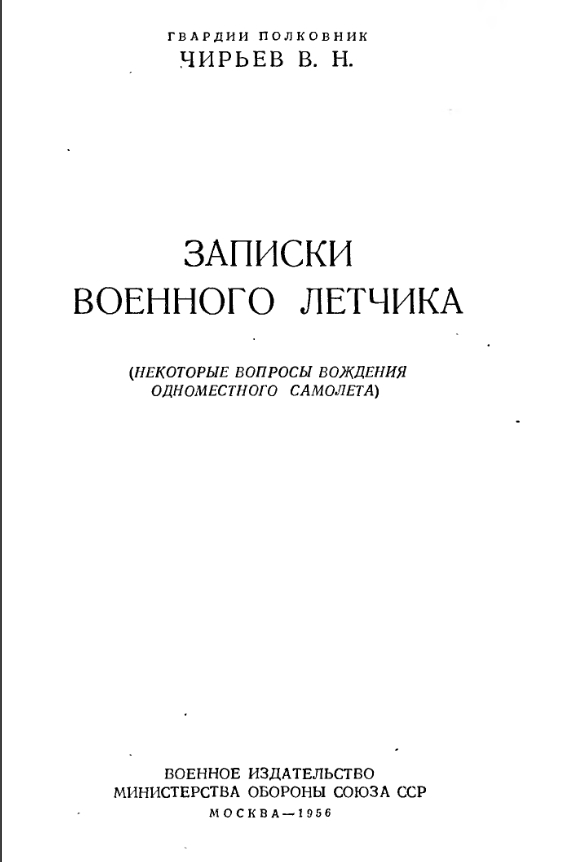 ГВАРДИИ ПОЛКОВНИК
ЧИРЬЕВ В. Н.

ЗАПИСКИ
ВОЕННОГО ЛЕТЧИКА

(НЕКОТОРЫЕ ВОПРОСЫ ВОЖДЕНИЯ ОДНОМЕСТНОГО САМОЛЕТА)

ВОЕННОЕ ИЗДАТЕЛЬСТВО
МИНИСТЕРСТВА ОБОРОНЫ СОЮЗА ССР
МОСКВА—1956